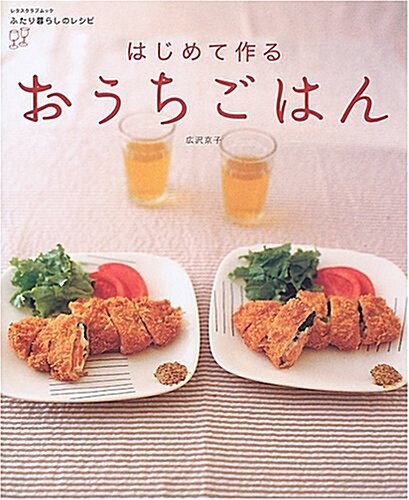 レタスクラブムック
ふたり暮らしのレシピ

はじめて作る
おうちごはん

広沢京子